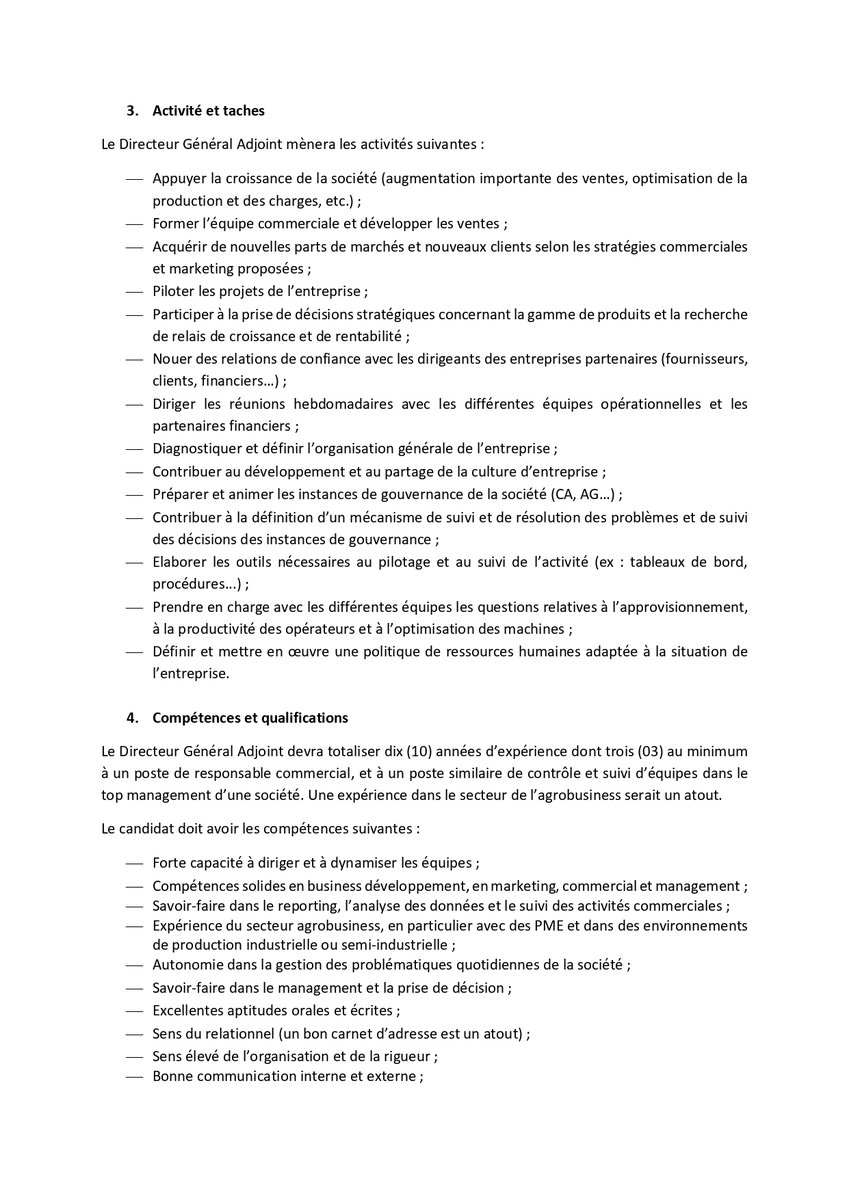 3. Activité et taches

Le Directeur Général Adjoint mènera les activités suivantes :

— Appuyer la croissance de la société (augmentation importante des ventes, optimisation de la production et des charges, etc.) ;
— Former l'équipe commerciale et développer les ventes ;
— Acquérir de nouvelles parts de marchés et nouveaux clients selon les stratégies commerciales et marketing proposées ;
— Piloter les projets de l'entreprise ;
— Participer à la prise de décisions stratégiques concernant la gamme de produits et la recherche de relais de croissance et de rentabilité ;
— Nouer des relations de confiance avec les dirigeants des entreprises partenaires (fournisseurs, clients, financiers…) ;
— Diriger les réunions hebdomadaires avec les différentes équipes opérationnelles et les partenaires financiers ;
— Diagnostiquer et définir l'organisation générale de l'entreprise ;
— Contribuer au développement et au partage de la culture d'entreprise ;
— Préparer et animer les instances de gouvernance de la société (CA, AG…) ;
— Contribuer à la définition d'un mécanisme de suivi et de résolution des problèmes et de suivi des décisions des instances de gouvernance ;
— Elaborer les outils nécessaires au pilotage et au suivi de l'activité (ex : tableaux de bord, procédures…) ;
— Prendre en charge avec les différentes équipes les questions relatives à l'approvisionnement, à la productivité des opérateurs et à l'optimisation des machines ;
— Définir et mettre en œuvre une politique de ressources humaines adaptée à la situation de l'entreprise.

4. Compétences et qualifications

Le Directeur Général Adjoint devra totaliser dix (10) années d'expérience dont trois (03) au minimum à un poste de responsable commercial, et à un poste similaire de contrôle et suivi d'équipes dans le top management d'une société. Une expérience dans le secteur de l'agrobusiness serait un atout.

Le candidat doit avoir les compétences suivantes :

— Forte capacité à diriger et à dynamiser les équipes ;
— Compétences solides en business développement, en marketing, commercial et management ;
— Savoir-faire dans le reporting, l'analyse des données et le suivi des activités commerciales ;
— Expérience du secteur agrobusiness, en particulier avec des PME et dans des environnements de production industrielle ou semi-industrielle ;
— Autonomie dans la gestion des problématiques quotidiennes de la société ;
— Savoir-faire dans le management et la prise de décision ;
— Excellentes aptitudes orales et écrites ;
— Sens du relationnel (un bon carnet d'adresse est un atout) ;
— Sens élevé de l'organisation et de la rigueur ;
— Bonne communication interne et externe ;